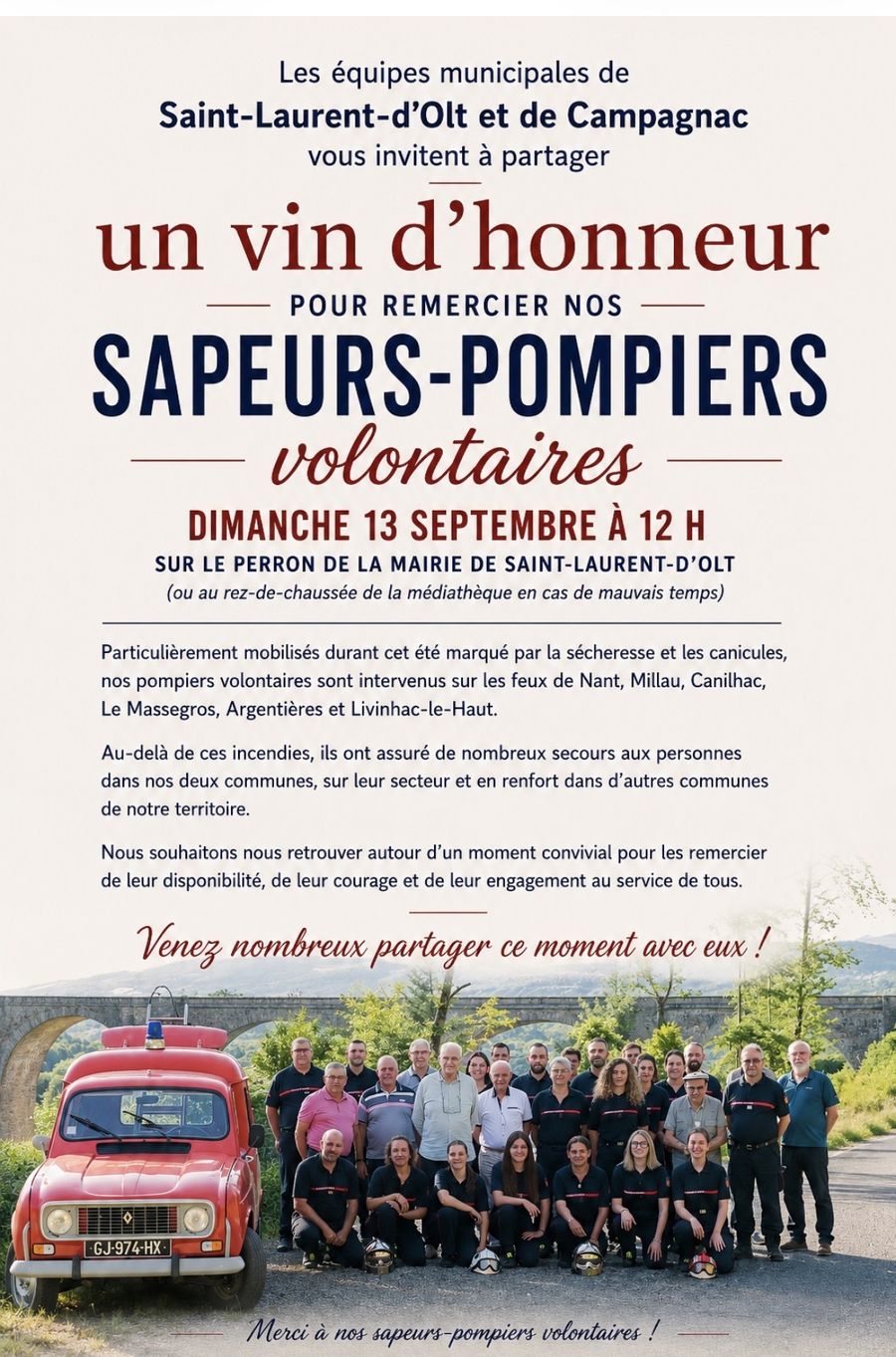 Les équipes municipales de
Saint-Laurent-d'Olt et de Campagnac
vous invitent à partager

un vin d'honneur

POUR REMERCIER NOS

SAPEURS-POMPIERS

volontaires

DIMANCHE 13 SEPTEMBRE À 12 H

SUR LE PERRON DE LA MAIRIE DE SAINT-LAURENT-D'OLT

(ou au rez-de-chaussée de la médiathèque en cas de mauvais temps)

Particulièrement mobilisés durant cet été marqué par la sécheresse et les canicules, nos pompiers volontaires sont intervenus sur les feux de Nant, Millau, Canilhac, Le Massegros, Argentières et Livinhac-le-Haut.

Au-delà de ces incendies, ils ont assuré de nombreux secours aux personnes dans nos deux communes, sur leur secteur et en renfort dans d'autres communes de notre territoire.

Nous souhaitons nous retrouver autour d'un moment convivial pour les remercier de leur disponibilité, de leur courage et de leur engagement au service de tous.

Venez nombreux partager ce moment avec eux !

GJ-974-HX

Merci à nos sapeurs-pompiers volontaires !